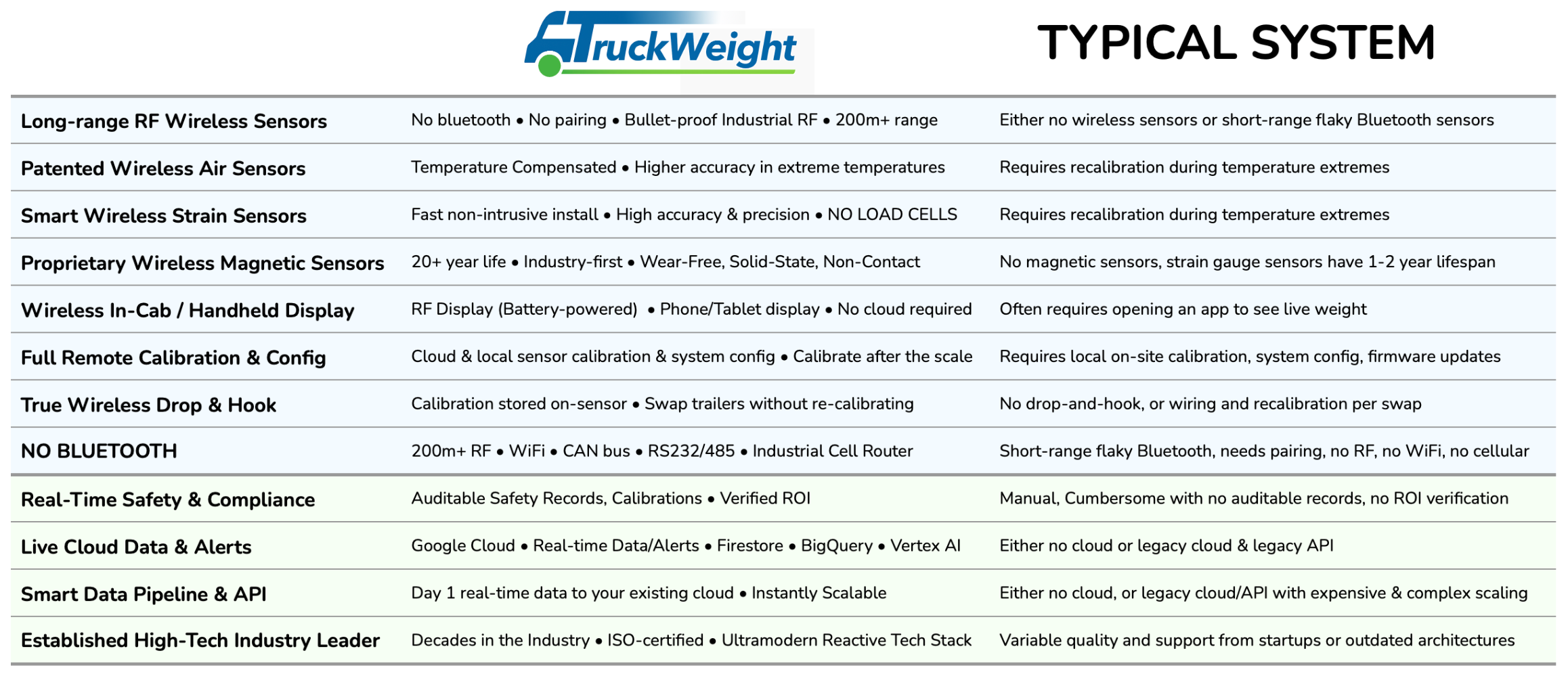 | | TruckWeight | TYPICAL SYSTEM |
|---|---|---|
| Long-range RF Wireless Sensors | No bluetooth • No pairing • Bullet-proof Industrial RF • 200m+ range | Either no wireless sensors or short-range flaky Bluetooth sensors |
| Patented Wireless Air Sensors | Temperature Compensated • Higher accuracy in extreme temperatures | Requires recalibration during temperature extremes |
| Smart Wireless Strain Sensors | Fast non-intrusive install • High accuracy & precision • NO LOAD CELLS | Requires recalibration during temperature extremes |
| Proprietary Wireless Magnetic Sensors | 20+ year life • Industry-first • Wear-Free, Solid-State, Non-Contact | No magnetic sensors, strain gauge sensors have 1-2 year lifespan |
| Wireless In-Cab / Handheld Display | RF Display (Battery-powered) • Phone/Tablet display • No cloud required | Often requires opening an app to see live weight |
| Full Remote Calibration & Config | Cloud & local sensor calibration & system config • Calibrate after the scale | Requires local on-site calibration, system config, firmware updates |
| True Wireless Drop & Hook | Calibration stored on-sensor • Swap trailers without re-calibrating | No drop-and-hook, or wiring and recalibration per swap |
| NO BLUETOOTH | 200m+ RF • WiFi • CAN bus • RS232/485 • Industrial Cell Router | Short-range flaky Bluetooth, needs pairing, no RF, no WiFi, no cellular |
| Real-Time Safety & Compliance | Auditable Safety Records, Calibrations • Verified ROI | Manual, Cumbersome with no auditable records, no ROI verification |
| Live Cloud Data & Alerts | Google Cloud • Real-time Data/Alerts • Firestore • BigQuery • Vertex AI | Either no cloud or legacy cloud & legacy API |
| Smart Data Pipeline & API | Day 1 real-time data to your existing cloud • Instantly Scalable | Either no cloud, or legacy cloud/API with expensive & complex scaling |
| Established High-Tech Industry Leader | Decades in the Industry • ISO-certified • Ultramodern Reactive Tech Stack | Variable quality and support from startups or outdated architectures |